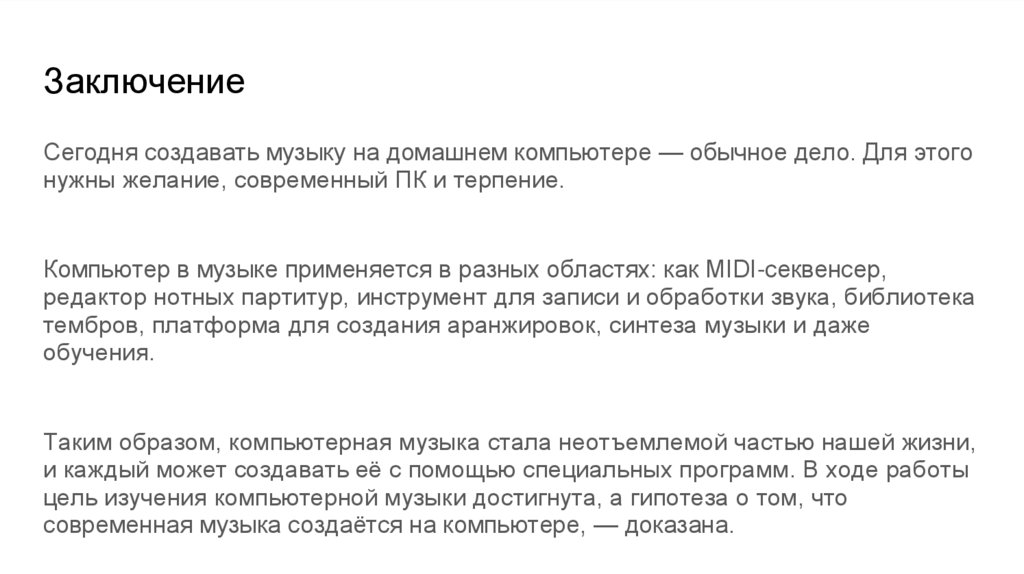 Заключение

Сегодня создавать музыку на домашнем компьютере — обычное дело. Для этого нужны желание, современный ПК и терпение.

Компьютер в музыке применяется в разных областях: как MIDI-секвенсер, редактор нотных партитур, инструмент для записи и обработки звука, библиотека тембров, платформа для создания аранжировок, синтеза музыки и даже обучения.

Таким образом, компьютерная музыка стала неотъемлемой частью нашей жизни, и каждый может создавать её с помощью специальных программ. В ходе работы цель изучения компьютерной музыки достигнута, а гипотеза о том, что современная музыка создаётся на компьютере, — доказана.